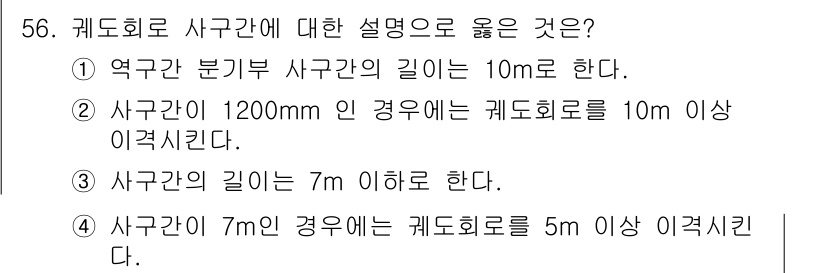 56. 궤도회로 사구간에 대한 설명으로 옳은 것은?

① 역구간 분기부 사구간의 길이는 10m로 한다.

② 사구간이 1200mm 인 경우에는 궤도회로를 10m 이상 이격시킨다.

③ 사구간의 길이는 7m 이하로 한다.

④ 사구간이 7m인 경우에는 궤도회로를 5m 이상 이격시킨다.